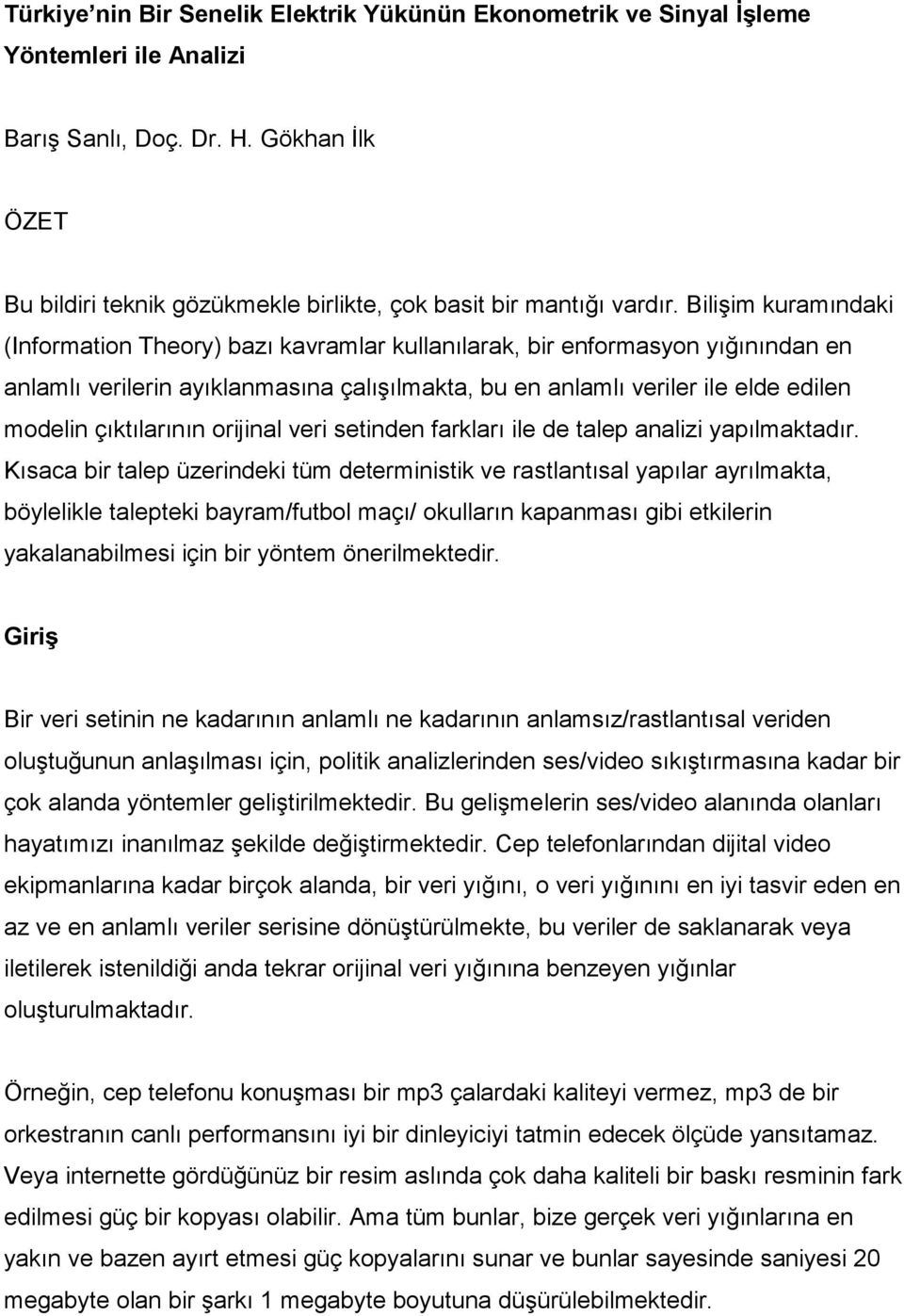 Türkiye'nin Bir Senelik Elektrik Yükünün Ekonometrik ve Sinyal İşleme Yöntemleri ile Analizi

Barış Sanlı, Doç. Dr. H. Gökhan İlk

ÖZET

Bu bildiri teknik gözükmekle birlikte, çok basit bir mantığı vardır. Bilişim kuramındaki (Information Theory) bazı kavramlar kullanılarak, bir enformasyon yığınından en anlamlı verilerin ayıklanmasına çalışılmakta, bu en anlamlı veriler ile elde edilen modelin çıktılarının orijinal veri setinden farkları ile de talep analizi yapılmaktadır. Kısaca bir talep üzerindeki tüm deterministik ve rastlantısal yapılar ayrılmakta, böylelikle talepteki bayram/futbol maçı/ okulların kapanması gibi etkilerin yakalanabilmesi için bir yöntem önerilmektedir.

Giriş

Bir veri setinin ne kadarının anlamlı ne kadarının anlamsız/rastlantısal veriden oluştuğunun anlaşılması için, politik analizlerinden ses/video sıkıştırmasına kadar bir çok alanda yöntemler geliştirilmektedir. Bu gelişmelerin ses/video alanında olanları hayatımızı inanılmaz şekilde değiştirmektedir. Cep telefonlarından dijital video ekipmanlarına kadar birçok alanda, bir veri yığını, o veri yığınını en iyi tasvir eden en az ve en anlamlı veriler serisine dönüştürülmekte, bu veriler de saklanarak veya iletilerek istenildiği anda tekrar orijinal veri yığınına benzeyen yığınlar oluşturulmaktadır.

Örneğin, cep telefonu konuşması bir mp3 çalardaki kaliteyi vermez, mp3 de bir orkestranın canlı performansını iyi bir dinleyiciyi tatmin edecek ölçüde yansıtamaz. Veya internette gördüğünüz bir resim aslında çok daha kaliteli bir baskı resminin fark edilmesi güç bir kopyası olabilir. Ama tüm bunlar, bize gerçek veri yığınlarına en yakın ve bazen ayırt etmesi güç kopyalarını sunar ve bunlar sayesinde saniyesi 20 megabyte olan bir şarkı 1 megabyte boyutuna düşürülebilmektedir.